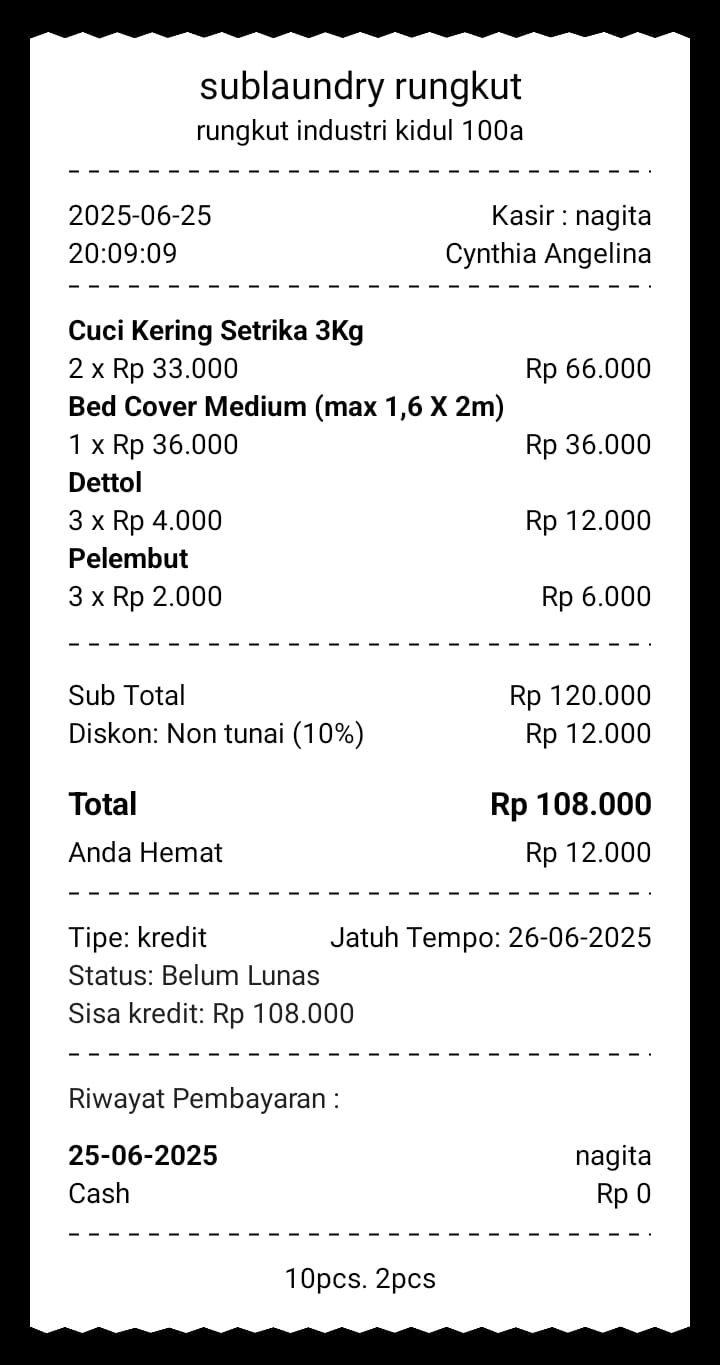 sublaundry rungkut
rungkut industri kidul 100a

2025-06-25 Kasir : nagita
20:09:09 Cynthia Angelina

Cuci Kering Setrika 3Kg
2 x Rp 33.000 Rp 66.000
Bed Cover Medium (max 1,6 X 2m)
1 x Rp 36.000 Rp 36.000
Dettol
3 x Rp 4.000 Rp 12.000
Pelembut
3 x Rp 2.000 Rp 6.000

Sub Total Rp 120.000
Diskon: Non tunai (10%) Rp 12.000

Total Rp 108.000
Anda Hemat Rp 12.000

Tipe: kredit Jatuh Tempo: 26-06-2025
Status: Belum Lunas
Sisa kredit: Rp 108.000

Riwayat Pembayaran :

25-06-2025 nagita
Cash Rp 0

10pcs. 2pcs